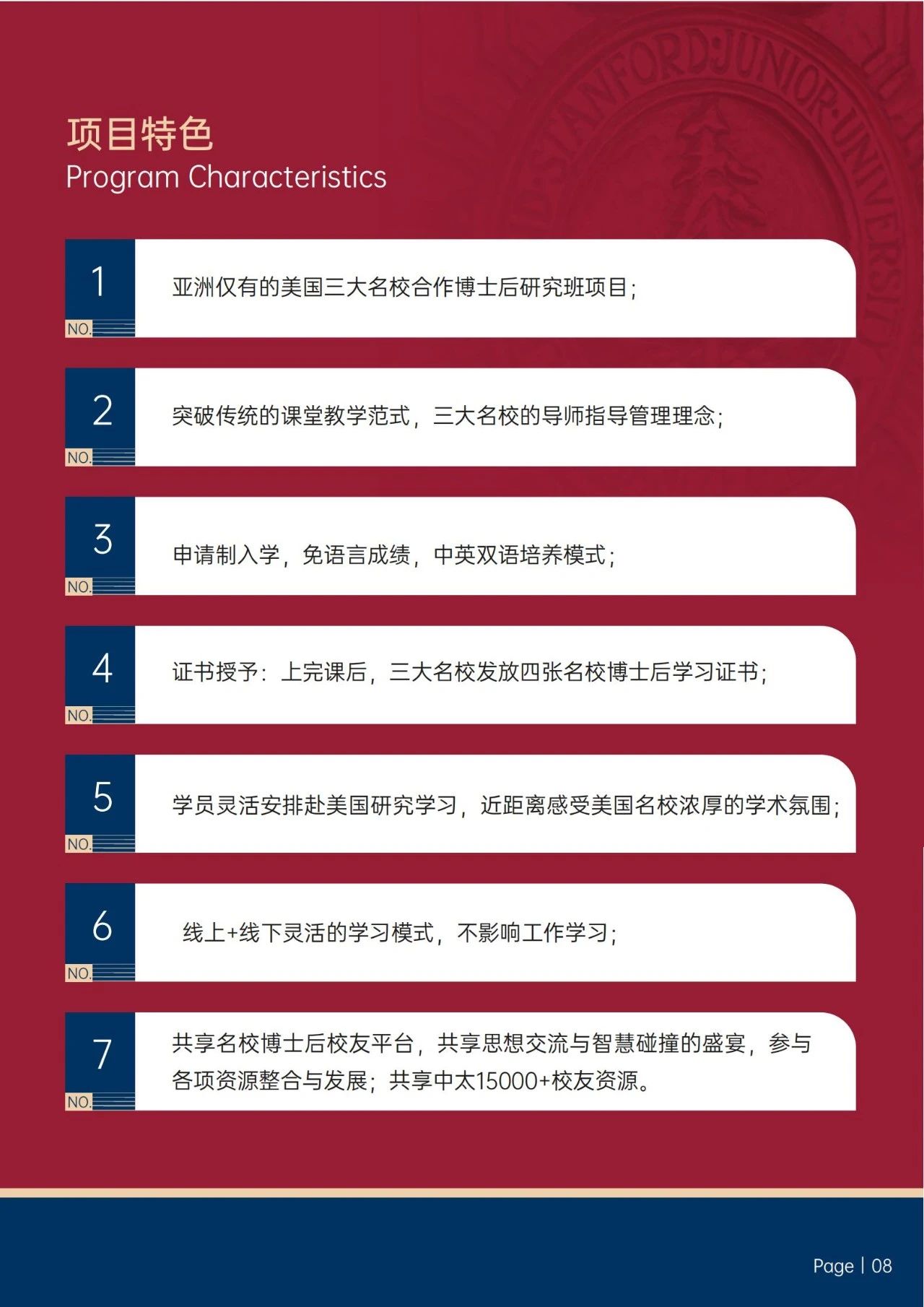 STANFORD JUNIOR UNIVERSITY

项目特色
Program Characteristics

1
NO.
亚洲仅有的美国三大名校合作博士后研究班项目；

2
NO.
突破传统的课堂教学范式，三大名校的导师指导管理理念；

3
NO.
申请制入学，免语言成绩，中英双语培养模式；

4
NO.
证书授予：上完课后，三大名校发放四张名校博士后学习证书；

5
NO.
学员灵活安排赴美国研究学习，近距离感受美国名校浓厚的学术氛围；

6
NO.
线上+线下灵活的学习模式，不影响工作学习；

7
NO.
共享名校博士后校友平台，共享思想交流与智慧碰撞的盛宴，参与各项资源整合与发展；共享中太15000+校友资源。

Page | 08